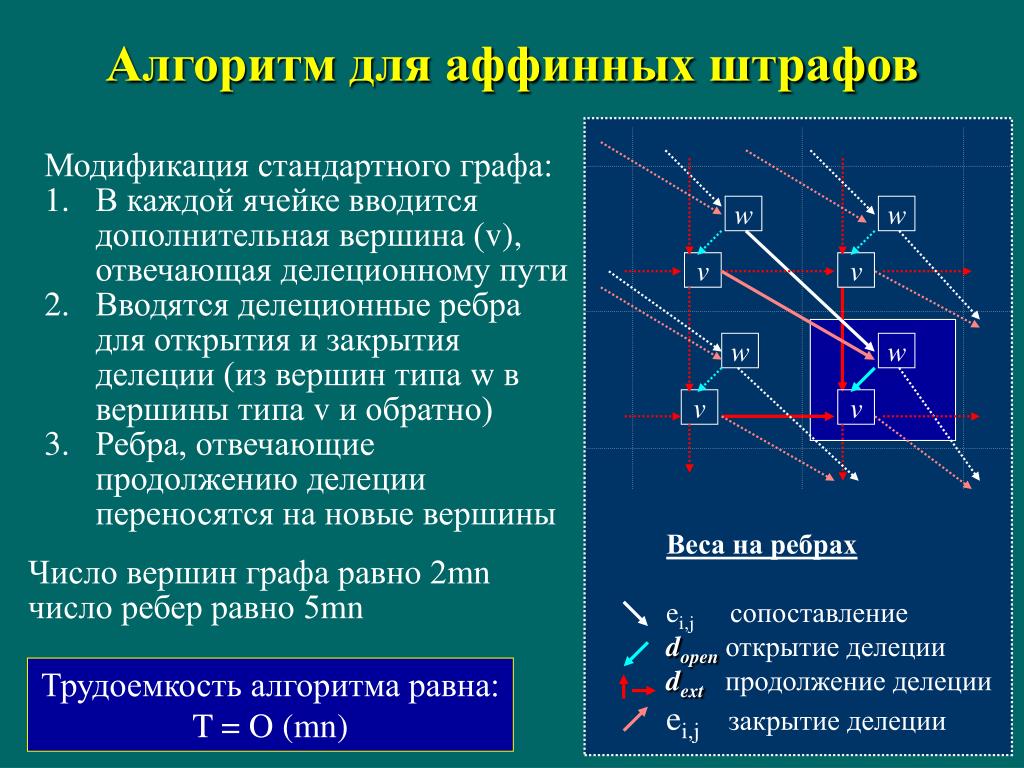 Алгоритм для аффинных штрафов

Модификация стандартного графа:
1. В каждой ячейке вводится дополнительная вершина (v), отвечающая делеционному пути
2. Вводятся делеционные ребра для открытия и закрытия делеции (из вершин типа w в вершины типа v и обратно)
3. Ребра, отвечающие продолжению делеции переносятся на новые вершины

Число вершин графа равно 2mn
число ребер равно 5mn

Трудоемкость алгоритма равна:
T = O (mn)

w w
v v
w w
v v

Веса на ребрах

$e_{i,j}$ сопоставление
$d_{open}$ открытие делеции
$d_{ext}$ продолжение делеции
$e_{i,j}$ закрытие делеции